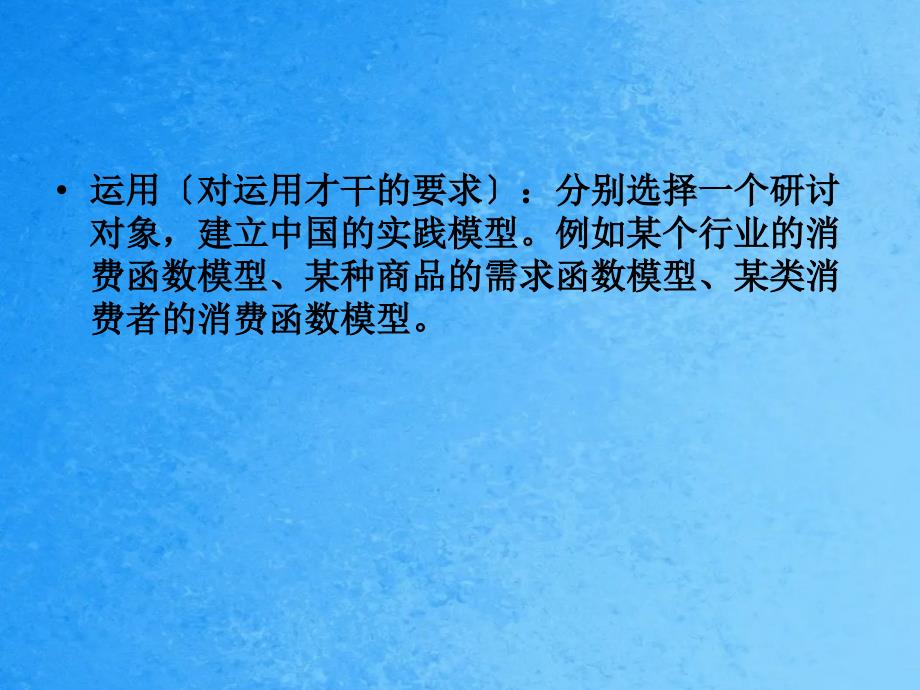 • 运用〔对运用才干的要求〕：分别选择一个研讨对象，建立中国的实践模型。例如某个行业的消费函数模型、某种商品的需求函数模型、某类消费者的消费函数模型。